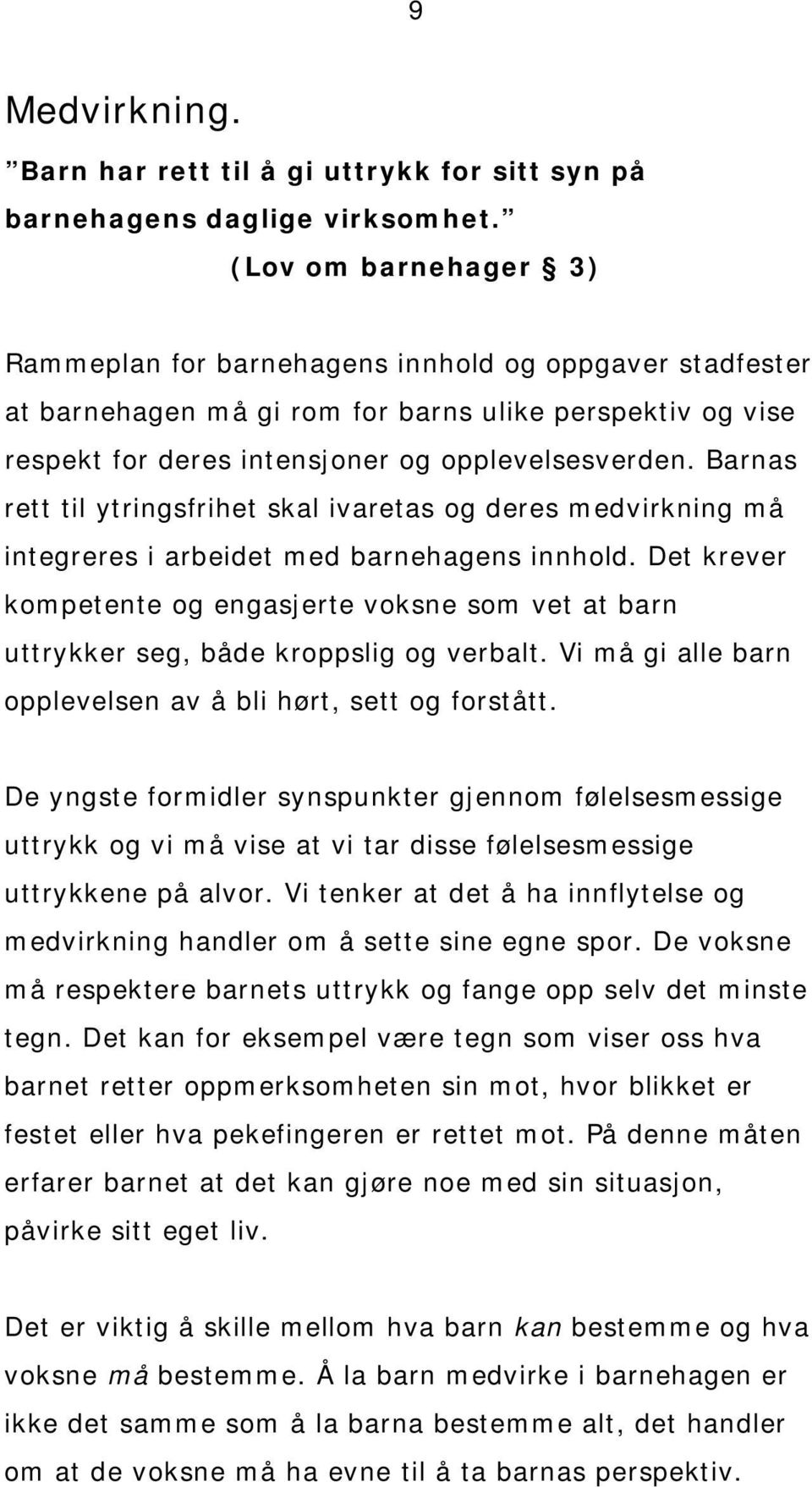 9

Medvirkning.

”Barn har rett til å gi uttrykk for sitt syn på barnehagens daglige virksomhet.” (Lov om barnehager § 3)

Rammeplan for barnehagens innhold og oppgaver stadfester at barnehagen må gi rom for barns ulike perspektiv og vise respekt for deres intensjoner og opplevelsesverden. Barnas rett til ytringsfrihet skal ivaretas og deres medvirkning må integreres i arbeidet med barnehagens innhold. Det krever kompetente og engasjerte voksne som vet at barn uttrykker seg, både kroppslig og verbalt. Vi må gi alle barn opplevelsen av å bli hørt, sett og forstått.

De yngste formidler synspunkter gjennom følelsesmessige uttrykk og vi må vise at vi tar disse følelsesmessige uttrykkene på alvor. Vi tenker at det å ha innflytelse og medvirkning handler om å sette sine egne spor. De voksne må respektere barnets uttrykk og fange opp selv det minste tegn. Det kan for eksempel være tegn som viser oss hva barnet retter oppmerksomheten sin mot, hvor blikket er festet eller hva pekefingeren er rettet mot. På denne måten erfarer barnet at det kan gjøre noe med sin situasjon, påvirke sitt eget liv.

Det er viktig å skille mellom hva barn kan bestemme og hva voksne må bestemme. Å la barn medvirke i barnehagen er ikke det samme som å la barna bestemme alt, det handler om at de voksne må ha evne til å ta barnas perspektiv.